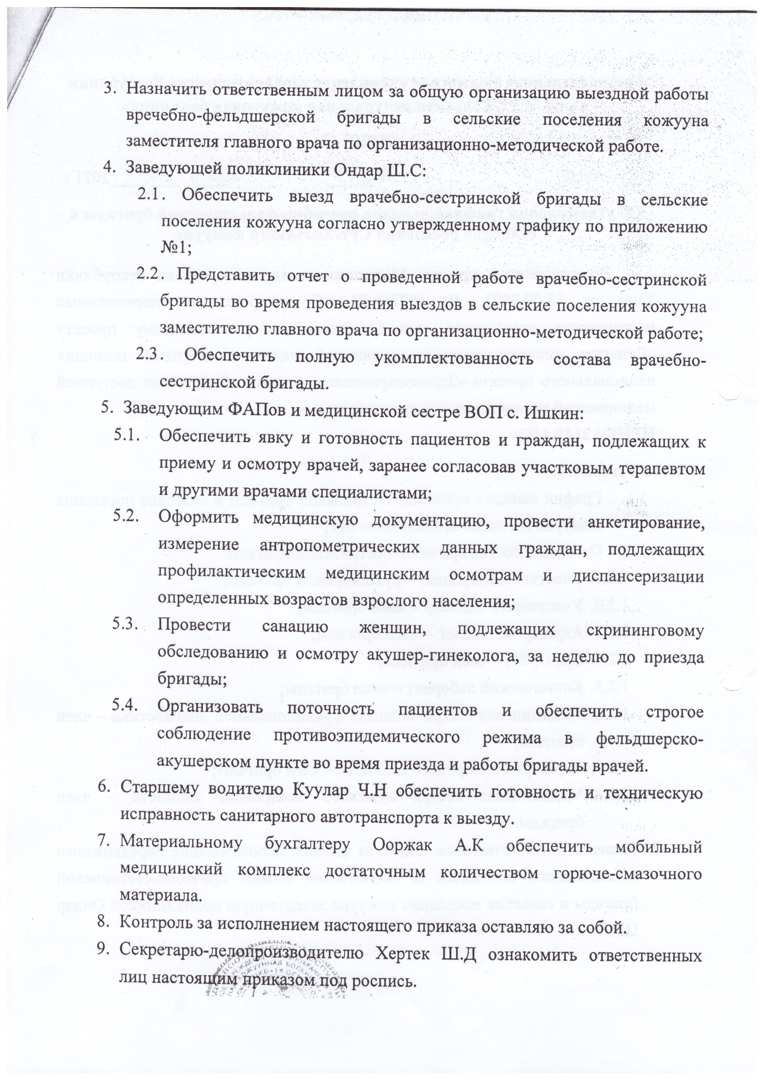 3. Назначить ответственным лицом за общую организацию выездной работы врачебно-фельдшерской бригады в сельские поселения кожууна заместителя главного врача по организационно-методической работе.

4. Заведующей поликлиники Ондар Ш.С:

2.1. Обеспечить выезд врачебно-сестринской бригады в сельские поселения кожууна согласно утвержденному графику по приложению №1;

2.2. Представить отчет о проведенной работе врачебно-сестринской бригады во время проведения выездов в сельские поселения кожууна заместителю главного врача по организационно-методической работе;

2.3. Обеспечить полную укомплектованность состава врачебно-сестринской бригады.

5. Заведующим ФАПов и медицинской сестре ВОП с. Ишкин:

5.1. Обеспечить явку и готовность пациентов и граждан, подлежащих к приему и осмотру врачей, заранее согласовав участковым терапевтом и другими врачами специалистами;

5.2. Оформить медицинскую документацию, провести анкетирование, измерение антропометрических данных граждан, подлежащих профилактическим медицинским осмотрам и диспансеризации определенных возрастов взрослого населения;

5.3. Провести санацию женщин, подлежащих скрининговому обследованию и осмотру акушер-гинеколога, за неделю до приезда бригады;

5.4. Организовать поточность пациентов и обеспечить строгое соблюдение противоэпидемического режима в фельдшерско-акушерском пункте во время приезда и работы бригады врачей.

6. Старшему водителю Куулар Ч.Н обеспечить готовность и техническую исправность санитарного автотранспорта к выезду.

7. Материальному бухгалтеру Ооржак А.К обеспечить мобильный медицинский комплекс достаточным количеством горюче-смазочного материала.

8. Контроль за исполнением настоящего приказа оставляю за собой.

9. Секретарю-делопроизводителю Хертек Ш.Д ознакомить ответственных лиц настоящим приказом под роспись.